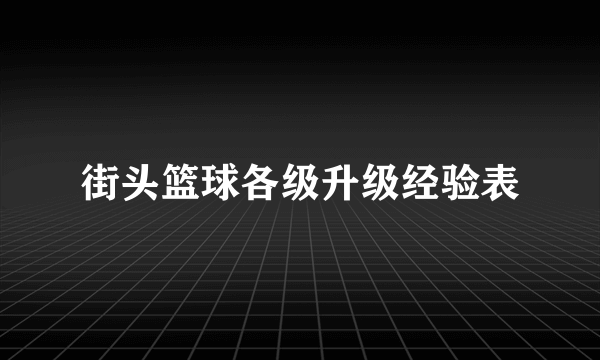 街头篮球各级升级经验表